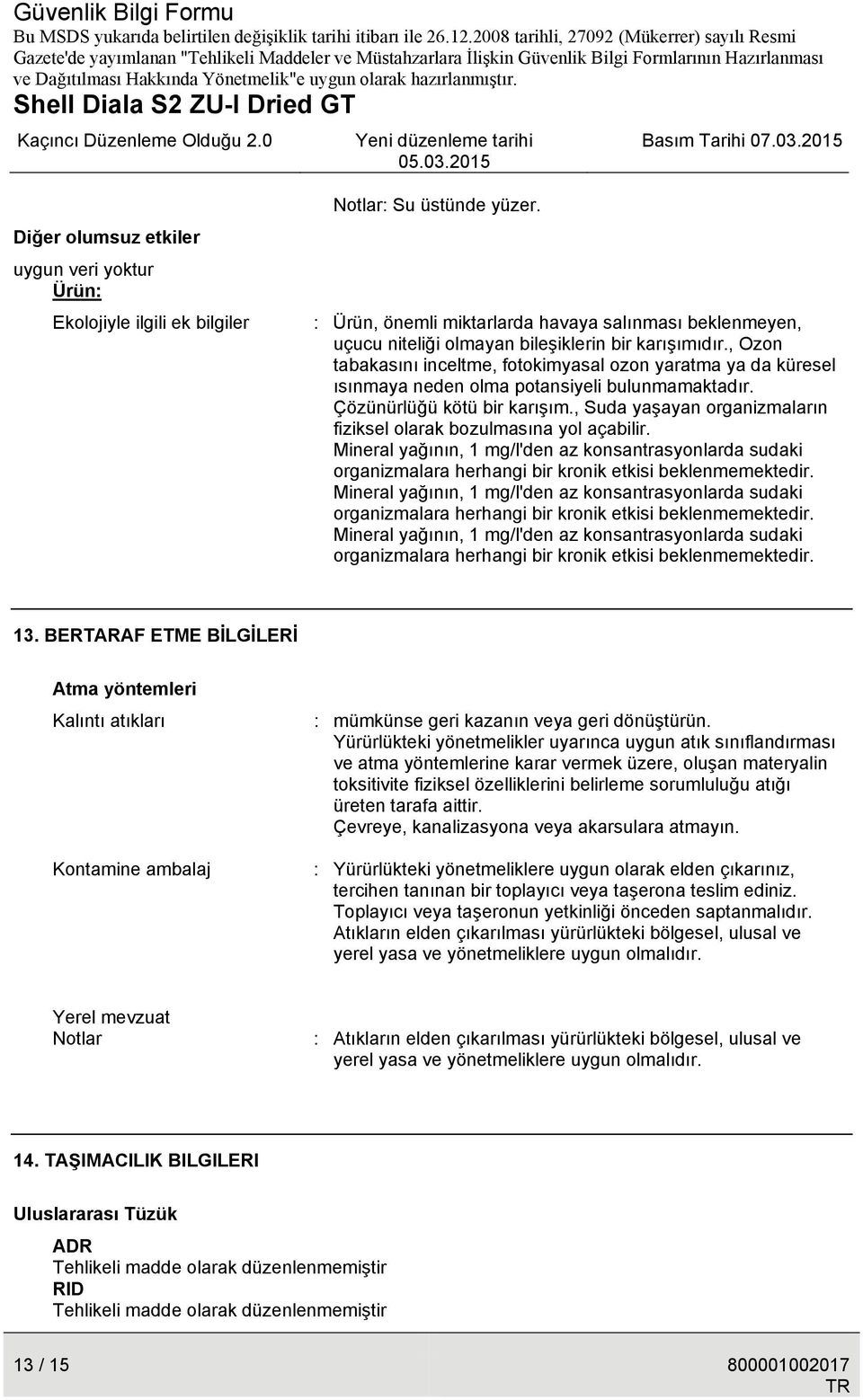 Güvenlik Bilgi Formu
Bu MSDS yukarıda belirtilen değişiklik tarihi itibarı ile 26.12.2008 tarihli, 27092 (Mükerrer) sayılı Resmi Gazete'de yayımlanan "Tehlikeli Maddeler ve Müstahzarlara İlişkin Güvenlik Bilgi Formlarının Hazırlanması ve Dağıtılması Hakkında Yönetmelik"e uygun olarak hazırlanmıştır.
Shell Diala S2 ZU-I Dried GT
Kaçıncı Düzenleme Olduğu 2.0 Yeni düzenleme tarihi 05.03.2015 Basım Tarihi 07.03.2015

Notlar: Su üstünde yüzer.

Diğer olumsuz etkiler

uygun veri yoktur
Ürün:

Ekolojiyle ilgili ek bilgiler : Ürün, önemli miktarlarda havaya salınması beklenmeyen, uçucu niteliği olmayan bileşiklerin bir karışımıdır., Ozon tabakasını inceltme, fotokimyasal ozon yaratma ya da küresel ısınmaya neden olma potansiyeli bulunmamaktadır. Çözünürlüğü kötü bir karışım., Suda yaşayan organizmaların fiziksel olarak bozulmasına yol açabilir.
Mineral yağının, 1 mg/l'den az konsantrasyonlarda sudaki organizmalara herhangi bir kronik etkisi beklenmemektedir.
Mineral yağının, 1 mg/l'den az konsantrasyonlarda sudaki organizmalara herhangi bir kronik etkisi beklenmemektedir.
Mineral yağının, 1 mg/l'den az konsantrasyonlarda sudaki organizmalara herhangi bir kronik etkisi beklenmemektedir.

13. BERTARAF ETME BİLGİLERİ

Atma yöntemleri

Kalıntı atıkları : mümkünse geri kazanın veya geri dönüştürün.
Yürürlükteki yönetmelikler uyarınca uygun atık sınıflandırması ve atma yöntemlerine karar vermek üzere, oluşan materyalin toksitivite fiziksel özelliklerini belirleme sorumluluğu atığı üreten tarafa aittir.
Çevreye, kanalizasyona veya akarsulara atmayın.

Kontamine ambalaj : Yürürlükteki yönetmeliklere uygun olarak elden çıkarınız, tercihen tanınan bir toplayıcı veya taşerona teslim ediniz. Toplayıcı veya taşeronun yetkinliği önceden saptanmalıdır. Atıkların elden çıkarılması yürürlükteki bölgesel, ulusal ve yerel yasa ve yönetmeliklere uygun olmalıdır.

Yerel mevzuat
Notlar : Atıkların elden çıkarılması yürürlükteki bölgesel, ulusal ve yerel yasa ve yönetmeliklere uygun olmalıdır.

14. TAŞIMACILIK BILGILERI

Uluslararası Tüzük

ADR
Tehlikeli madde olarak düzenlenmemiştir
RID
Tehlikeli madde olarak düzenlenmemiştir

13 / 15 800001002017
TR